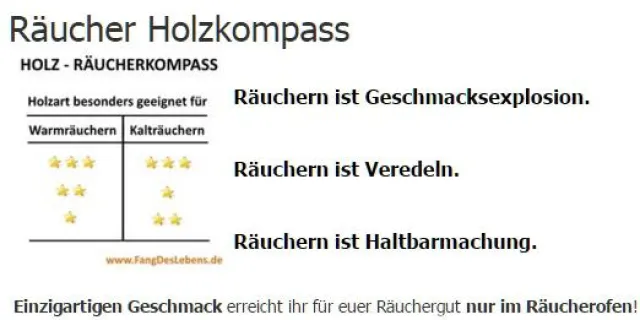 Räucher Holzkompass

HOLZ - RÄUCHERKOMPASS

Holzart besonders geeignet für

| Warmräuchern | Kalträuchern |
|---|---|
| ★★★ | ★★★ |
| ★★ | ★ |
| ★ | ★★ |

www.FangDesLebens.de

Räuchern ist Geschmacksexplosion.

Räuchern ist Veredeln.

Räuchern ist Haltbarmachung.

Einzigartigen Geschmack erreicht ihr für euer Räuchergut nur im Räucherofen!